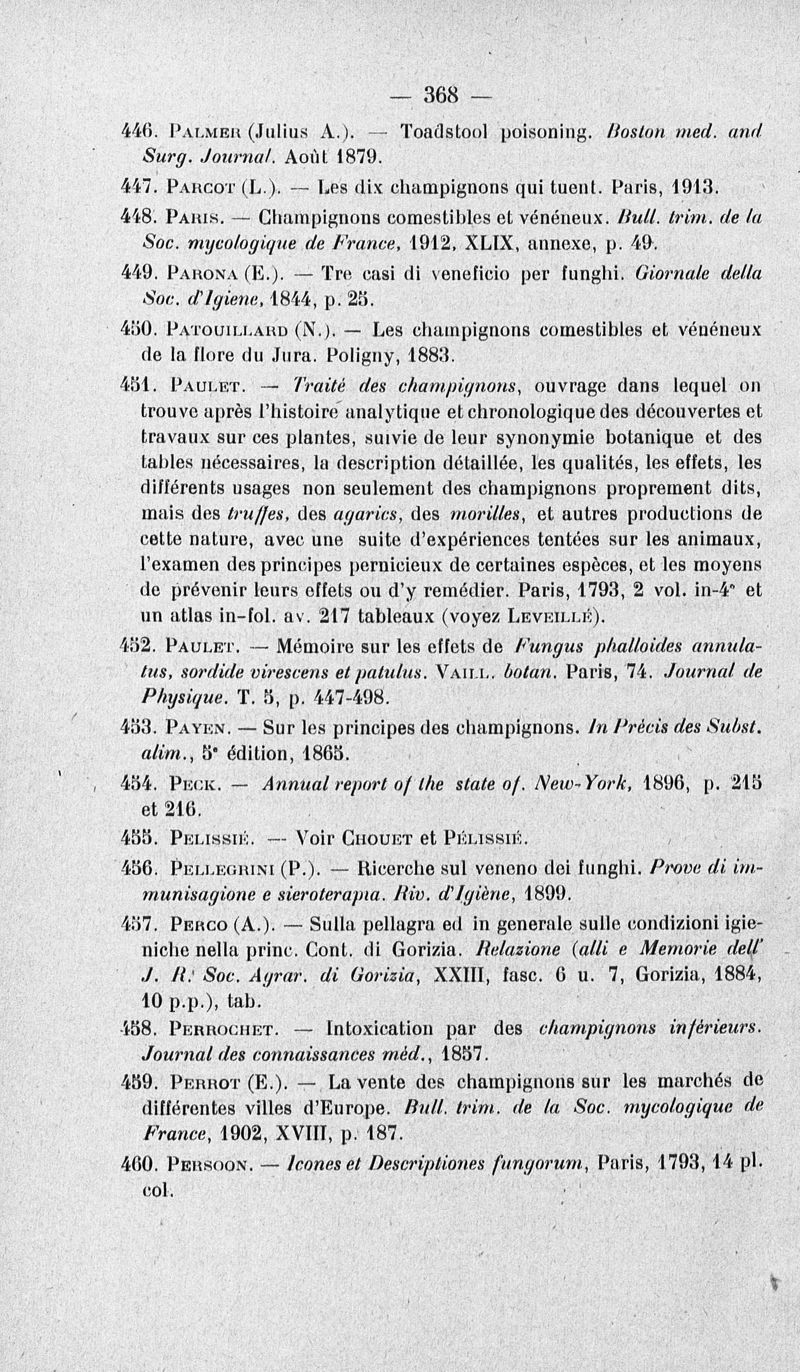 — 368 —

446. Palmer (Julius A.). — Toadstool poisoning. Boston med. and Surg. Journal. Août 1879.

447. Parcot (L.). — Les dix champignons qui tuent. Paris, 1913.

448. Paris. — Champignons comestibles et vénéneux. Bull. trim. de la Soc. mycologique de France, 1912, XLIX, annexe, p. 49.

449. Parona (E.). — Tre casi di veneficio per funghi. Giornale della Soc. d'Igiene, 1844, p. 25.

450. Patouillard (N.). — Les champignons comestibles et vénéneux de la flore du Jura. Poligny, 1883.

451. Paulet. — Traité des champignons, ouvrage dans lequel on trouve après l'histoire analytique et chronologique des découvertes et travaux sur ces plantes, suivie de leur synonymie botanique et des tables nécessaires, la description détaillée, les qualités, les effets, les différents usages non seulement des champignons proprement dits, mais des truffes, des agarics, des morilles, et autres productions de cette nature, avec une suite d'expériences tentées sur les animaux, l'examen des principes pernicieux de certaines espèces, et les moyens de prévenir leurs effets ou d'y remédier. Paris, 1793, 2 vol. in-4° et un atlas in-fol. av. 217 tableaux (voyez Leveillé).

452. Paulet. — Mémoire sur les effets de Fungus phalloides annulatus, sordide virescens et patulus. Vaill. botan. Paris, 74. Journal de Physique. T. 5, p. 447-498.

453. Payen. — Sur les principes des champignons. In Précis des Subst. alim., 5e édition, 1865.

454. Peck. — Annual report of the state of. New-York, 1896, p. 215 et 216.

455. Pelissié. — Voir Chouet et Pélissié.

456. Pellegrini (P.). — Ricerche sul veneno dei funghi. Prove di immunisagione e sieroterapia. Riv. d'Igiène, 1899.

457. Perco (A.). — Sulla pellagra ed in generale sulle condizioni igieniche nella princ. Cont. di Gorizia. Relazione (alli e Memorie dell' J. R. Soc. Agrar. di Gorizia, XXIII, fasc. 6 u. 7, Gorizia, 1884, 10 p.p.), tab.

458. Perrochet. — Intoxication par des champignons inférieurs. Journal des connaissances méd., 1857.

459. Perrot (E.). — La vente des champignons sur les marchés de différentes villes d'Europe. Bull. trim. de la Soc. mycologique de France, 1902, XVIII, p. 187.

460. Persoon. — Icones et Descriptiones fungorum, Paris, 1793, 14 pl. col.